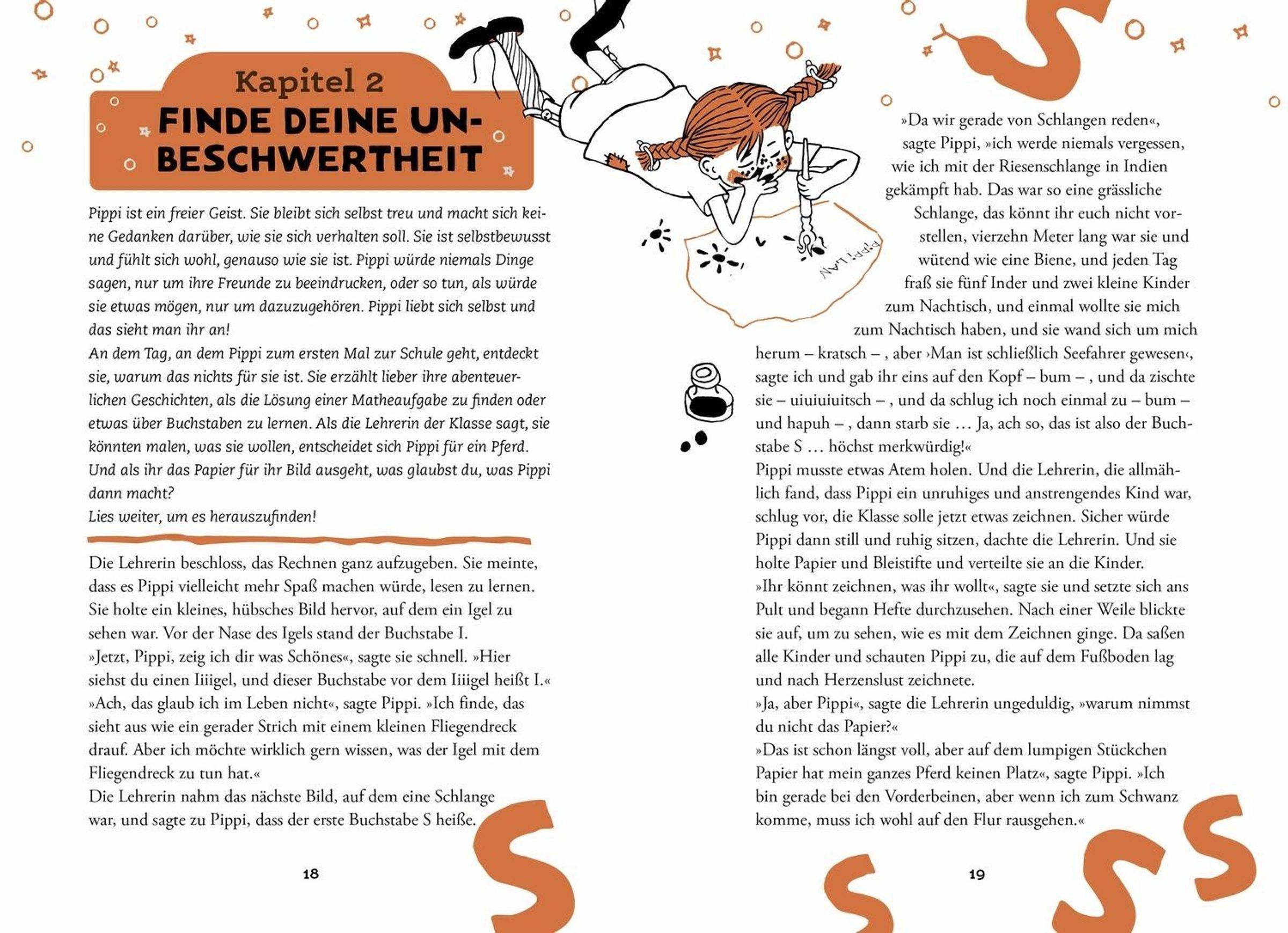 Kapitel 2
FINDE DEINE UNBESCHWERTHEIT

Pippi ist ein freier Geist. Sie bleibt sich selbst treu und macht sich keine Gedanken darüber, wie sie sich verhalten soll. Sie ist selbstbewusst und fühlt sich wohl, genauso wie sie ist. Pippi würde niemals Dinge sagen, nur um ihre Freunde zu beeindrucken, oder so tun, als würde sie etwas mögen, nur um dazuzugehören. Pippi liebt sich selbst und das sieht man ihr an!
An dem Tag, an dem Pippi zum ersten Mal zur Schule geht, entdeckt sie, warum das nichts für sie ist. Sie erzählt lieber ihre abenteuerlichen Geschichten, als die Lösung einer Matheaufgabe zu finden oder etwas über Buchstaben zu lernen. Als die Lehrerin der Klasse sagt, sie könnten malen, was sie wollen, entscheidet sich Pippi für ein Pferd. Und als ihr das Papier für ihr Bild ausgeht, was glaubst du, was Pippi dann macht?
Lies weiter, um es herauszufinden!

Die Lehrerin beschloss, das Rechnen ganz aufzugeben. Sie meinte, dass es Pippi vielleicht mehr Spaß machen würde, lesen zu lernen. Sie holte ein kleines, hübsches Bild hervor, auf dem ein Igel zu sehen war. Vor der Nase des Igels stand der Buchstabe I.
»Jetzt, Pippi, zeig ich dir was Schönes«, sagte sie schnell. »Hier siehst du einen Iiiigel, und dieser Buchstabe vor dem Iiiigel heißt I.«
»Ach, das glaub ich im Leben nicht«, sagte Pippi. »Ich finde, das sieht aus wie ein gerader Strich mit einem kleinen Fliegendreck drauf. Aber ich möchte wirklich gern wissen, was der Igel mit dem Fliegendreck zu tun hat.«
Die Lehrerin nahm das nächste Bild, auf dem eine Schlange war, und sagte zu Pippi, dass der erste Buchstabe S heiße.

18

PIPPI LAN

»Da wir gerade von Schlangen reden«, sagte Pippi, »ich werde niemals vergessen, wie ich mit der Riesenschlange in Indien gekämpft hab. Das war so eine grässliche Schlange, das könnt ihr euch nicht vorstellen, vierzehn Meter lang war sie und wütend wie eine Biene, und jeden Tag fraß sie fünf Inder und zwei kleine Kinder zum Nachtisch, und einmal wollte sie mich zum Nachtisch haben, und sie wand sich um mich herum – kratsch – , aber ›Man ist schließlich Seefahrer gewesen‹, sagte ich und gab ihr eins auf den Kopf – bum – , und da zischte sie – uiuiuiuitsch – , und da schlug ich noch einmal zu – bum – und hapuh – , dann starb sie … Ja, ach so, das ist also der Buchstabe S … höchst merkwürdig!«
Pippi musste etwas Atem holen. Und die Lehrerin, die allmählich fand, dass Pippi ein unruhiges und anstrengendes Kind war, schlug vor, die Klasse solle jetzt etwas zeichnen. Sicher würde Pippi dann still und ruhig sitzen, dachte die Lehrerin. Und sie holte Papier und Bleistifte und verteilte sie an die Kinder.
»Ihr könnt zeichnen, was ihr wollt«, sagte sie und setzte sich ans Pult und begann Hefte durchzusehen. Nach einer Weile blickte sie auf, um zu sehen, wie es mit dem Zeichnen ginge. Da saßen alle Kinder und schauten Pippi zu, die auf dem Fußboden lag und nach Herzenslust zeichnete.
»Ja, aber Pippi«, sagte die Lehrerin ungeduldig, »warum nimmst du nicht das Papier?«
»Das ist schon längst voll, aber auf dem lumpigen Stückchen Papier hat mein ganzes Pferd keinen Platz«, sagte Pippi. »Ich bin gerade bei den Vorderbeinen, aber wenn ich zum Schwanz komme, muss ich wohl auf den Flur rausgehen.«

19